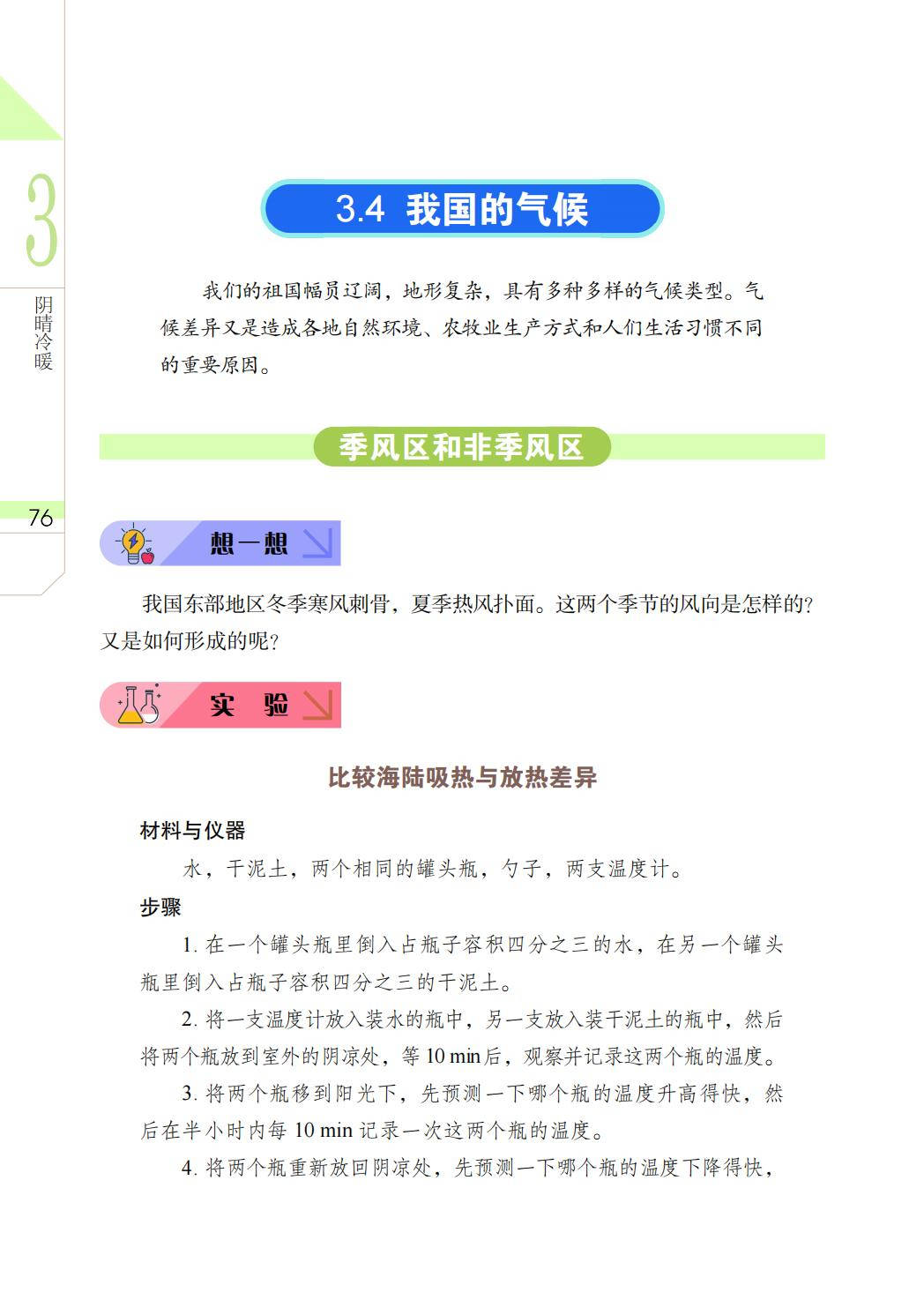 3

阴晴冷暖

76

3.4 我国的气候

我们的祖国幅员辽阔，地形复杂，具有多种多样的气候类型。气候差异又是造成各地自然环境、农牧业生产方式和人们生活习惯不同的重要原因。

季风区和非季风区

想一想

我国东部地区冬季寒风刺骨，夏季热风扑面。这两个季节的风向是怎样的？又是如何形成的呢？

实 验

比较海陆吸热与放热差异

材料与仪器

水，干泥土，两个相同的罐头瓶，勺子，两支温度计。

步骤

1. 在一个罐头瓶里倒入占瓶子容积四分之三的水，在另一个罐头瓶里倒入占瓶子容积四分之三的干泥土。

2. 将一支温度计放入装水的瓶中，另一支放入装干泥土的瓶中，然后将两个瓶放到室外的阴凉处，等 10 min 后，观察并记录这两个瓶的温度。

3. 将两个瓶移到阳光下，先预测一下哪个瓶的温度升高得快，然后在半小时内每 10 min 记录一次这两个瓶的温度。

4. 将两个瓶重新放回阴凉处，先预测一下哪个瓶的温度下降得快，